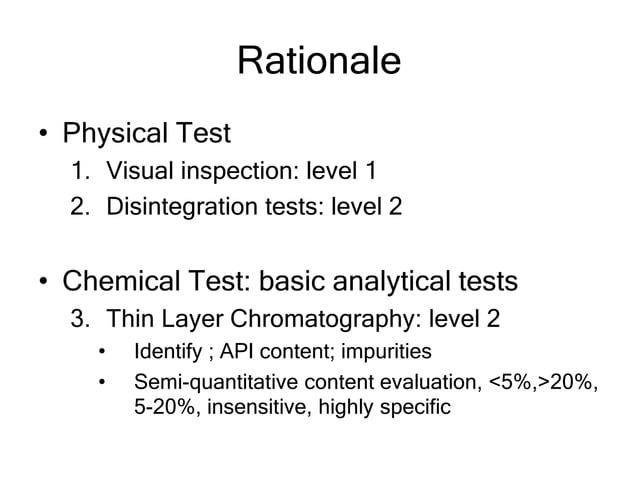 Rationale

• Physical Test
1. Visual inspection: level 1
2. Disintegration tests: level 2

• Chemical Test: basic analytical tests
3. Thin Layer Chromatography: level 2
• Identify ; API content; impurities
• Semi-quantitative content evaluation, <5%,>20%, 5-20%, insensitive, highly specific